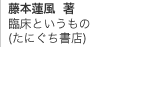 藤本蓮風 著
臨床というもの
(たにぐち書店)